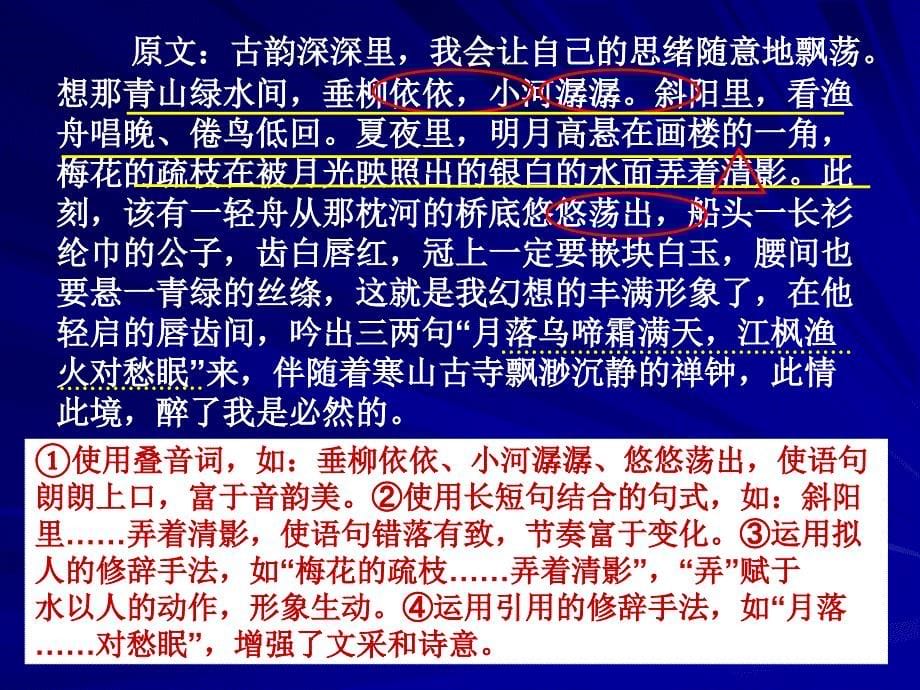 原文：古韵深深里，我会让自己的思绪随意地飘荡。想那青山绿水间，垂柳依依，小河潺潺。斜阳里，看渔舟唱晚、倦鸟低回。夏夜里，明月高悬在画楼的一角，梅花的疏枝在被月光映照出的银白的水面弄着清影。此刻，该有一轻舟从那枕河的桥底悠悠荡出，船头一长衫纶巾的公子，齿白唇红，冠上一定要嵌块白玉，腰间也要悬一青绿的丝绦，这就是我幻想的丰满形象了，在他轻启的唇齿间，吟出三两句“月落乌啼霜满天，江枫渔火对愁眠”来，伴随着寒山古寺飘渺沉静的禅钟，此情此境，醉了我是必然的。

①使用叠音词，如：垂柳依依、小河潺潺、悠悠荡出，使语句朗朗上口，富于音韵美。②使用长短句结合的句式，如：斜阳里……弄着清影，使语句错落有致，节奏富于变化。③运用拟人的修辞手法，如“梅花的疏枝……弄着清影”，“弄”赋于水以人的动作，形象生动。④运用引用的修辞手法，如“月落……对愁眠”，增强了文采和诗意。